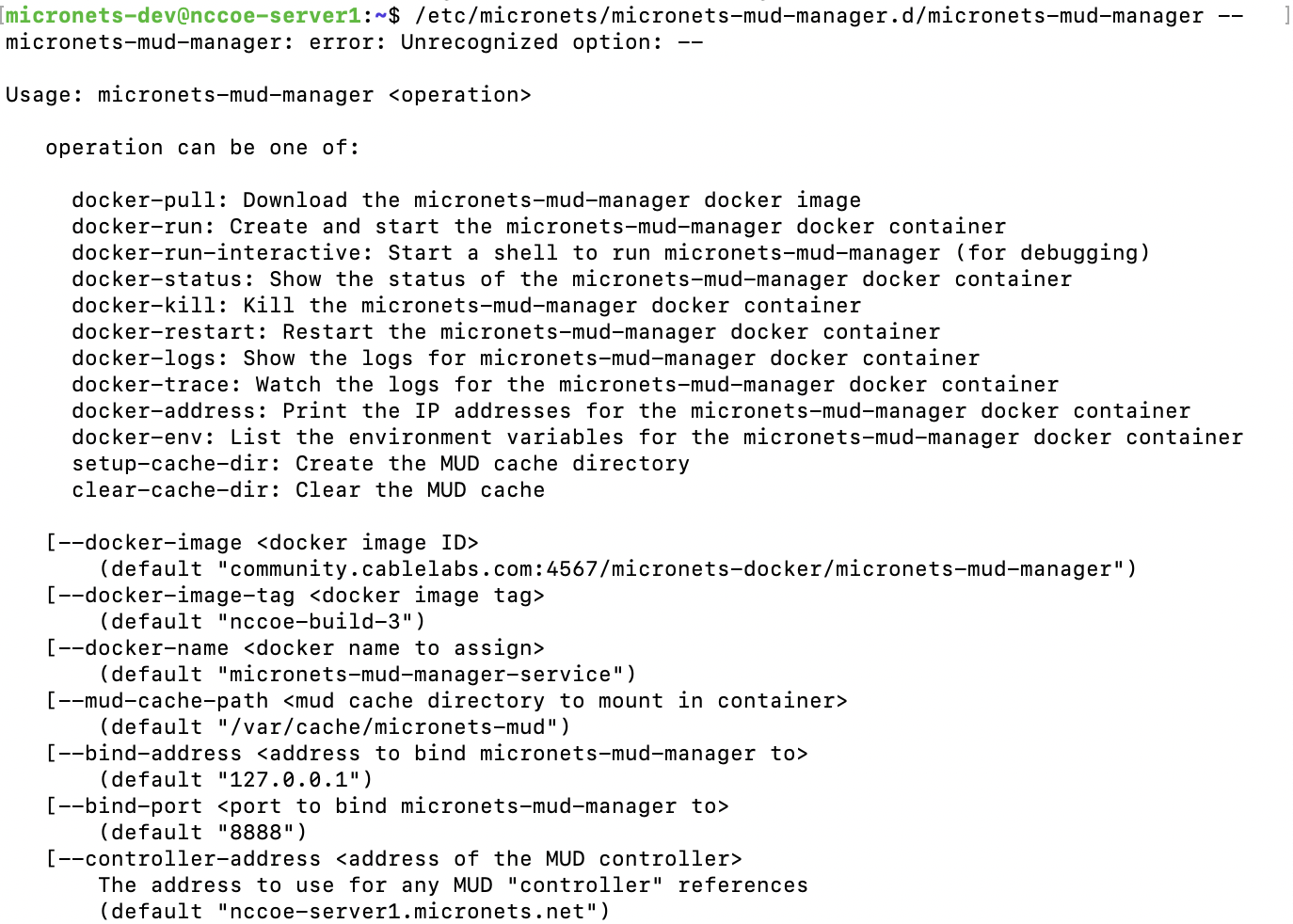 micronets-dev@nccoe-server1:~$ /etc/micronets/micronets-mud-manager.d/micronets-mud-manager --
micronets-mud-manager: error: Unrecognized option: --

Usage: micronets-mud-manager <operation>

operation can be one of:

docker-pull: Download the micronets-mud-manager docker image
docker-run: Create and start the micronets-mud-manager docker container
docker-run-interactive: Start a shell to run micronets-mud-manager (for debugging)
docker-status: Show the status of the micronets-mud-manager docker container
docker-kill: Kill the micronets-mud-manager docker container
docker-restart: Restart the micronets-mud-manager docker container
docker-logs: Show the logs for micronets-mud-manager docker container
docker-trace: Watch the logs for the micronets-mud-manager docker container
docker-address: Print the IP addresses for the micronets-mud-manager docker container
docker-env: List the environment variables for the micronets-mud-manager docker container
setup-cache-dir: Create the MUD cache directory
clear-cache-dir: Clear the MUD cache

[--docker-image <docker image ID>
(default "community.cablelabs.com:4567/micronets-docker/micronets-mud-manager")
[--docker-image-tag <docker image tag>
(default "nccoe-build-3")
[--docker-name <docker name to assign>
(default "micronets-mud-manager-service")
[--mud-cache-path <mud cache directory to mount in container>
(default "/var/cache/micronets-mud")
[--bind-address <address to bind micronets-mud-manager to>
(default "127.0.0.1")
[--bind-port <port to bind micronets-mud-manager to>
(default "8888")
[--controller-address <address of the MUD controller>
The address to use for any MUD "controller" references
(default "nccoe-server1.micronets.net")